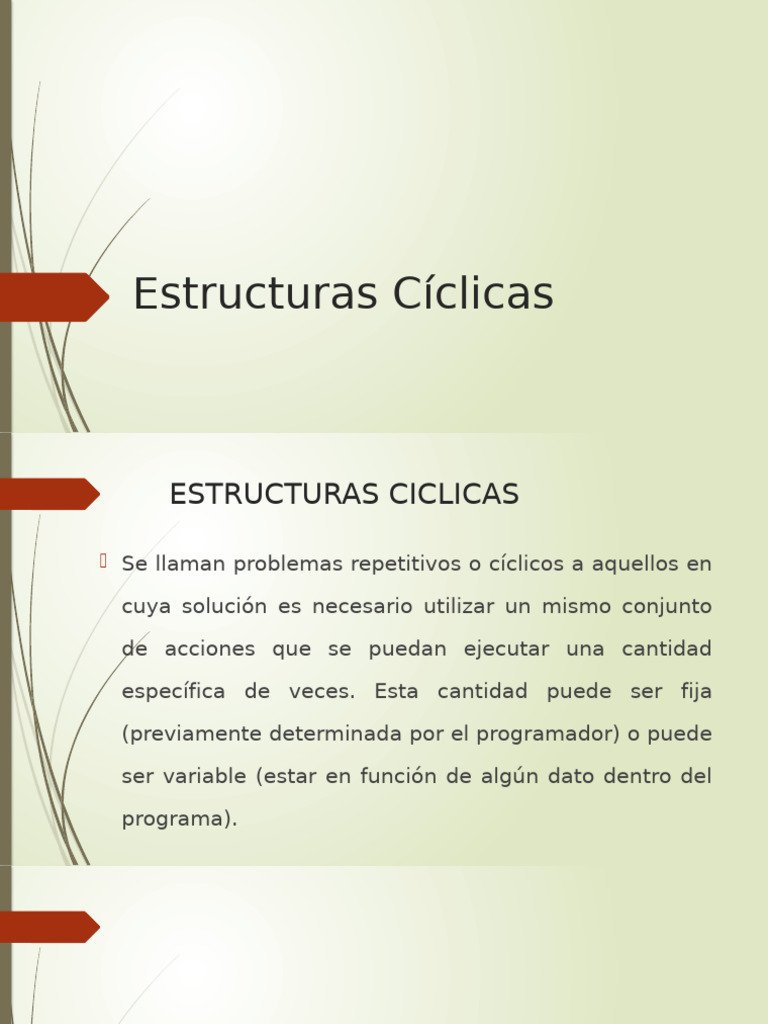 Estructuras Cíclicas

ESTRUCTURAS CICLICAS

Se llaman problemas repetitivos o cíclicos a aquellos en cuya solución es necesario utilizar un mismo conjunto de acciones que se puedan ejecutar una cantidad específica de veces. Esta cantidad puede ser fija (previamente determinada por el programador) o puede ser variable (estar en función de algún dato dentro del programa).